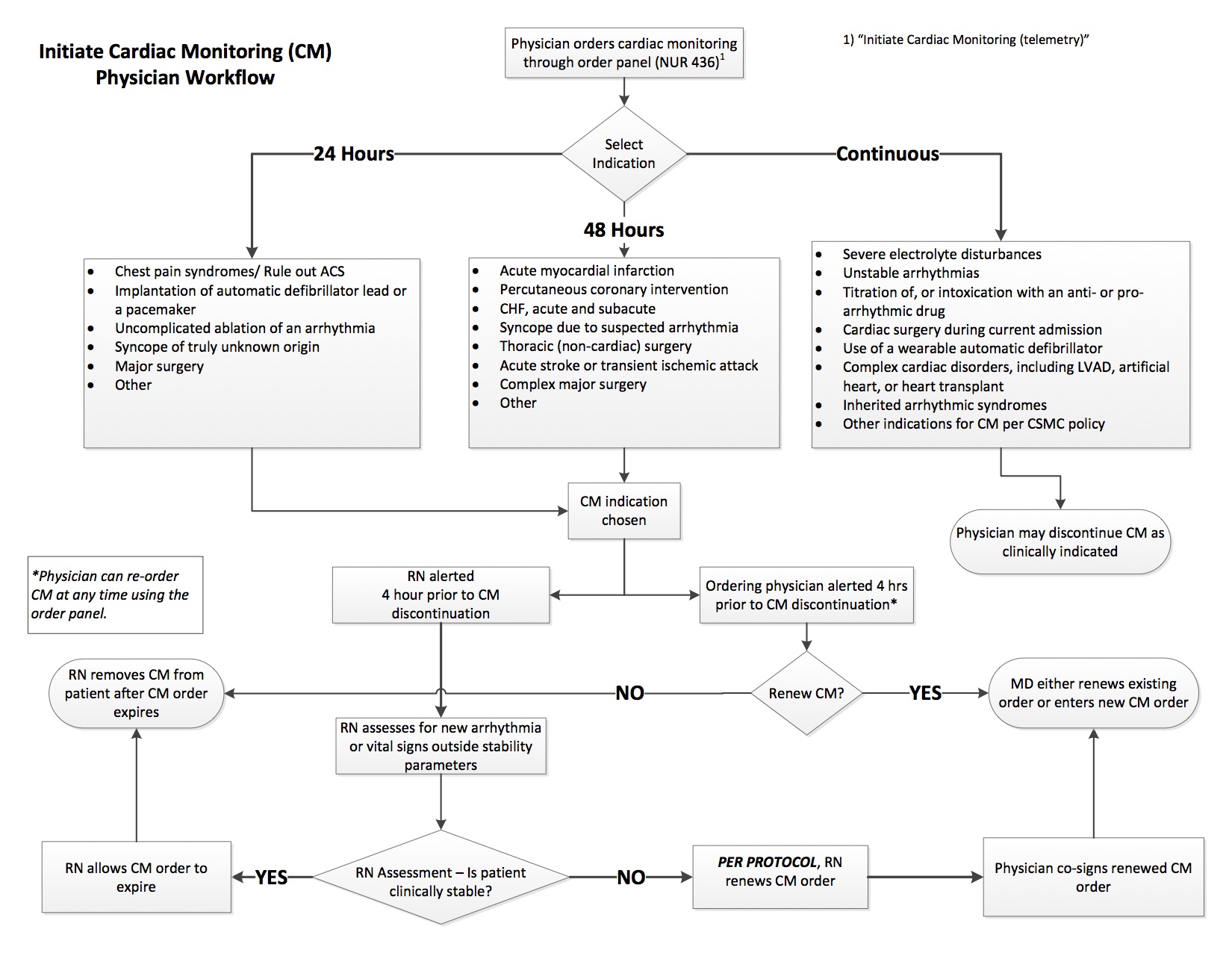 Initiate Cardiac Monitoring (CM)
Physician Workflow

Physician orders cardiac monitoring through order panel (NUR 436)$^1$

1) "Initiate Cardiac Monitoring (telemetry)"

Select Indication

24 Hours

48 Hours

Continuous

- Chest pain syndromes/ Rule out ACS
- Implantation of automatic defibrillator lead or a pacemaker
- Uncomplicated ablation of an arrhythmia
- Syncope of truly unknown origin
- Major surgery
- Other

- Acute myocardial infarction
- Percutaneous coronary intervention
- CHF, acute and subacute
- Syncope due to suspected arrhythmia
- Thoracic (non-cardiac) surgery
- Acute stroke or transient ischemic attack
- Complex major surgery
- Other

- Severe electrolyte disturbances
- Unstable arrhythmias
- Titration of, or intoxication with an anti- or pro-arrhythmic drug
- Cardiac surgery during current admission
- Use of a wearable automatic defibrillator
- Complex cardiac disorders, including LVAD, artificial heart, or heart transplant
- Inherited arrhythmic syndromes
- Other indications for CM per CSMC policy

CM indication chosen

Physician may discontinue CM as clinically indicated

*Physician can re-order CM at any time using the order panel.

RN alerted 4 hour prior to CM discontinuation

Ordering physician alerted 4 hrs prior to CM discontinuation*

RN removes CM from patient after CM order expires

NO

Renew CM?

YES

MD either renews existing order or enters new CM order

RN assesses for new arrhythmia or vital signs outside stability parameters

RN allows CM order to expire

YES

RN Assessment – Is patient clinically stable?

NO

PER PROTOCOL, RN renews CM order

Physician co-signs renewed CM order